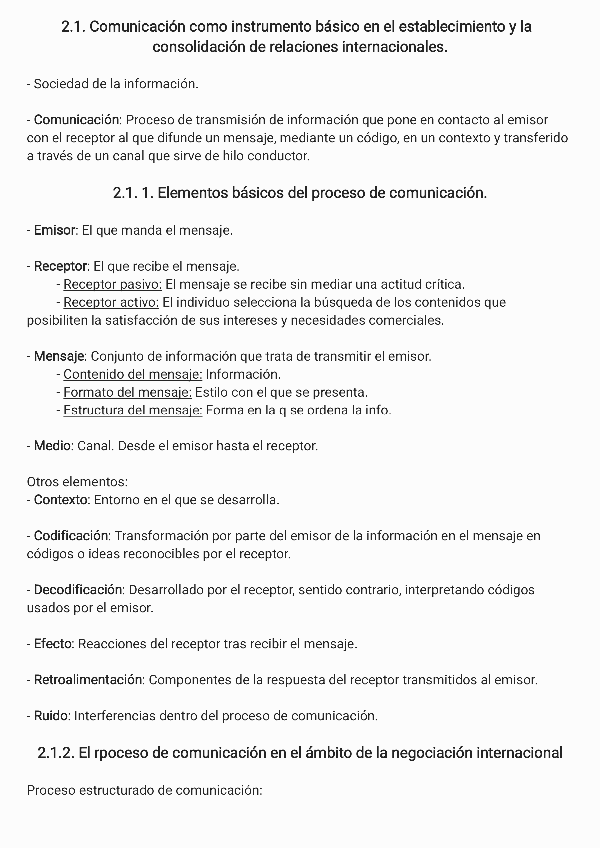 2.1. Comunicación como instrumento básico en el establecimiento y la consolidación de relaciones internacionales.

- Sociedad de la información.

- Comunicación: Proceso de transmisión de información que pone en contacto al emisor con el receptor al que difunde un mensaje, mediante un código, en un contexto y transferido a través de un canal que sirve de hilo conductor.

2.1. 1. Elementos básicos del proceso de comunicación.

- Emisor: El que manda el mensaje.

- Receptor: El que recibe el mensaje.
- Receptor pasivo: El mensaje se recibe sin mediar una actitud crítica.
- Receptor activo: El individuo selecciona la búsqueda de los contenidos que posibiliten la satisfacción de sus intereses y necesidades comerciales.

- Mensaje: Conjunto de información que trata de transmitir el emisor.
- Contenido del mensaje: Información.
- Formato del mensaje: Estilo con el que se presenta.
- Estructura del mensaje: Forma en la q se ordena la info.

- Medio: Canal. Desde el emisor hasta el receptor.

Otros elementos:
- Contexto: Entorno en el que se desarrolla.

- Codificación: Transformación por parte del emisor de la información en el mensaje en códigos o ideas reconocibles por el receptor.

- Decodificación: Desarrollado por el receptor, sentido contrario, interpretando códigos usados por el emisor.

- Efecto: Reacciones del receptor tras recibir el mensaje.

- Retroalimentación: Componentes de la respuesta del receptor transmitidos al emisor.

- Ruido: Interferencias dentro del proceso de comunicación.

2.1.2. El rpoceso de comunicación en el ámbito de la negociación internacional

Proceso estructurado de comunicación: